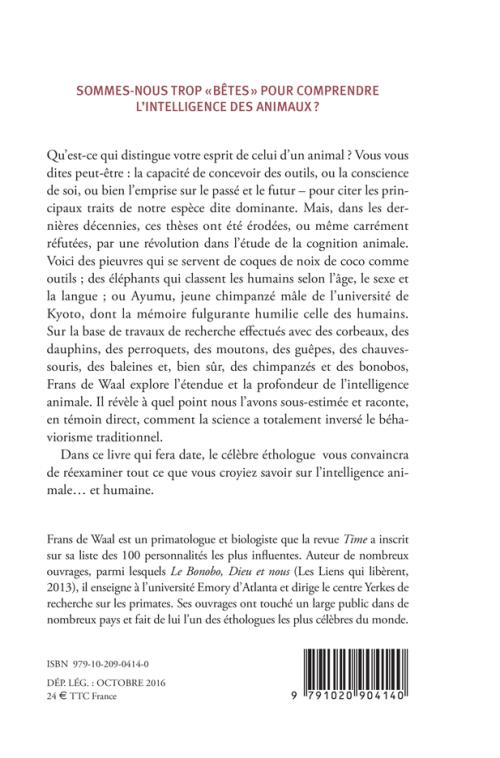 SOMMES-NOUS TROP «BÊTES» POUR COMPRENDRE L'INTELLIGENCE DES ANIMAUX ?

Qu'est-ce qui distingue votre esprit de celui d'un animal ? Vous vous dites peut-être : la capacité de concevoir des outils, ou la conscience de soi, ou bien l'emprise sur le passé et le futur – pour citer les principaux traits de notre espèce dite dominante. Mais, dans les dernières décennies, ces thèses ont été érodées, ou même carrément réfutées, par une révolution dans l'étude de la cognition animale. Voici des pieuvres qui se servent de coques de noix de coco comme outils ; des éléphants qui classent les humains selon l'âge, le sexe et la langue ; ou Ayumu, jeune chimpanzé mâle de l'université de Kyoto, dont la mémoire fulgurante humilie celle des humains. Sur la base de travaux de recherche effectués avec des corbeaux, des dauphins, des perroquets, des moutons, des guêpes, des chauves-souris, des baleines et, bien sûr, des chimpanzés et des bonobos, Frans de Waal explore l'étendue et la profondeur de l'intelligence animale. Il révèle à quel point nous l'avons sous-estimée et raconte, en témoin direct, comment la science a totalement inversé le béhaviorisme traditionnel.

Dans ce livre qui fera date, le célèbre éthologue vous convaincra de réexaminer tout ce que vous croyiez savoir sur l'intelligence animale… et humaine.

Frans de Waal est un primatologue et biologiste que la revue Time a inscrit sur sa liste des 100 personnalités les plus influentes. Auteur de nombreux ouvrages, parmi lesquels Le Bonobo, Dieu et nous (Les Liens qui libèrent, 2013), il enseigne à l'université Emory d'Atlanta et dirige le centre Yerkes de recherche sur les primates. Ses ouvrages ont touché un large public dans de nombreux pays et fait de lui l'un des éthologues les plus célèbres du monde.

ISBN 979-10-209-0414-0

DÉP. LÉG. : OCTOBRE 2016
24 € TTC France

9 791020 904140